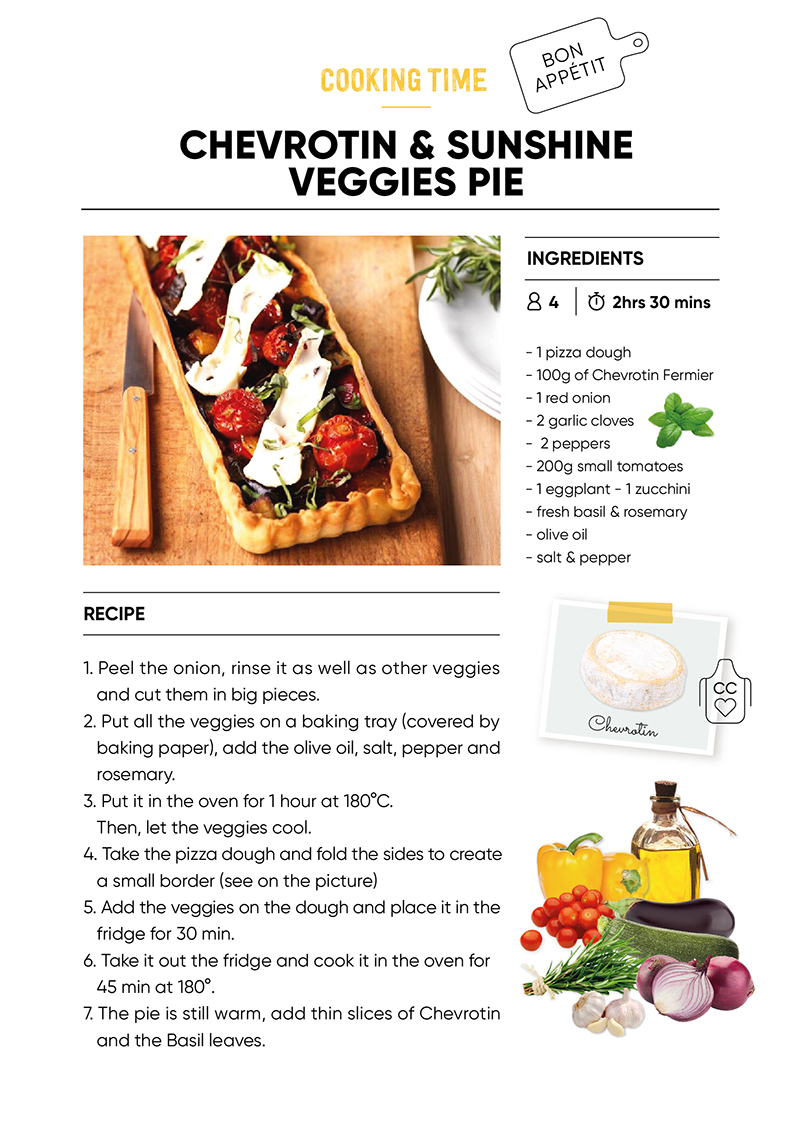 COOKING TIME

BON APPÉTIT

CHEVROTIN & SUNSHINE VEGGIES PIE

INGREDIENTS

4 | 2hrs 30 mins

- 1 pizza dough
- 100g of Chevrotin Fermier
- 1 red onion
- 2 garlic cloves
- 2 peppers
- 200g small tomatoes
- 1 eggplant - 1 zucchini
- fresh basil & rosemary
- olive oil
- salt & pepper

RECIPE

1. Peel the onion, rinse it as well as other veggies and cut them in big pieces.
2. Put all the veggies on a baking tray (covered by baking paper), add the olive oil, salt, pepper and rosemary.
3. Put it in the oven for 1 hour at 180°C. Then, let the veggies cool.
4. Take the pizza dough and fold the sides to create a small border (see on the picture)
5. Add the veggies on the dough and place it in the fridge for 30 min.
6. Take it out the fridge and cook it in the oven for 45 min at 180°.
7. The pie is still warm, add thin slices of Chevrotin and the Basil leaves.

Chevrotin

CC